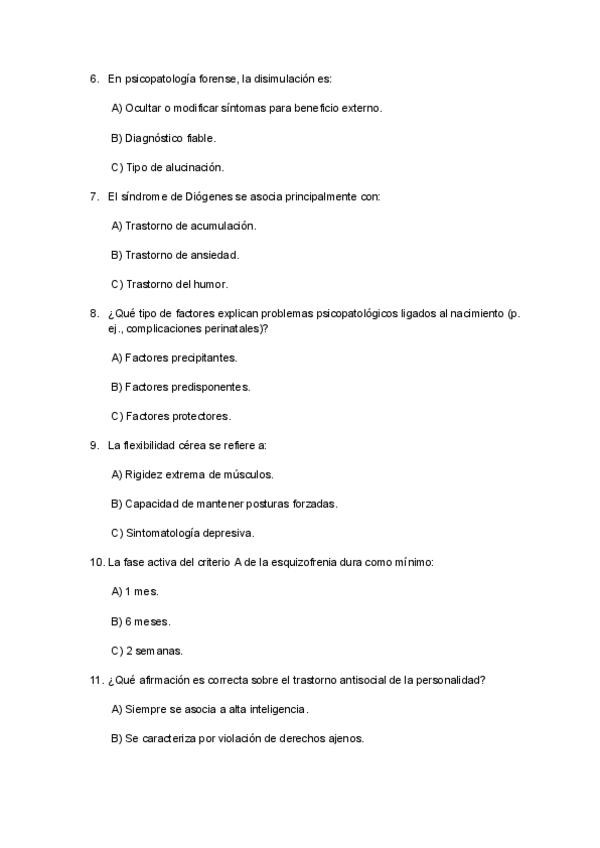 6. En psicopatología forense, la disimulación es:

A) Ocultar o modificar síntomas para beneficio externo.

B) Diagnóstico fiable.

C) Tipo de alucinación.

7. El síndrome de Diógenes se asocia principalmente con:

A) Trastorno de acumulación.

B) Trastorno de ansiedad.

C) Trastorno del humor.

8. ¿Qué tipo de factores explican problemas psicopatológicos ligados al nacimiento (p. ej., complicaciones perinatales)?

A) Factores precipitantes.

B) Factores predisponentes.

C) Factores protectores.

9. La flexibilidad cérea se refiere a:

A) Rigidez extrema de músculos.

B) Capacidad de mantener posturas forzadas.

C) Sintomatología depresiva.

10. La fase activa del criterio A de la esquizofrenia dura como mínimo:

A) 1 mes.

B) 6 meses.

C) 2 semanas.

11. ¿Qué afirmación es correcta sobre el trastorno antisocial de la personalidad?

A) Siempre se asocia a alta inteligencia.

B) Se caracteriza por violación de derechos ajenos.